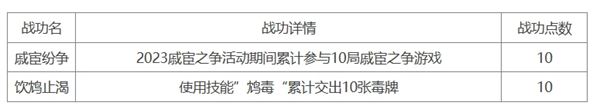 | 战功名 | 战功详情 | 战功点数 |
|---|---|---|
| 戚宦纷争 | 2023戚宦之争活动期间累计参与10局戚宦之争游戏 | 10 |
| 饮鸩止渴 | 使用技能”鸩毒“累计交出10张毒牌 | 10 |